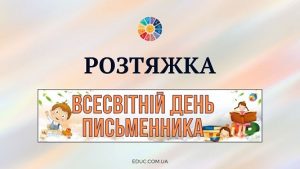 РОЗТЯЖКА

ВСЕСВІТНІЙ ДЕНЬ ПИСЬМЕННИКА

EDUC.COM.UA